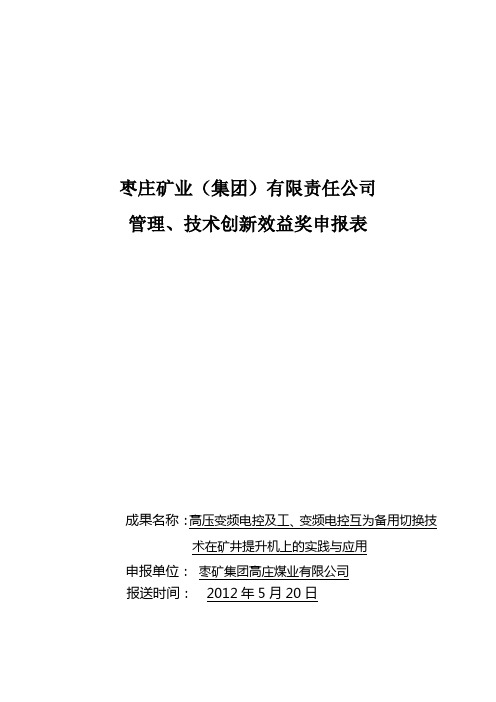 枣庄矿业（集团）有限责任公司

管理、技术创新效益奖申报表

成果名称：高压变频电控及工、变频电控互为备用切换技术在矿井提升机上的实践与应用

申报单位： 枣矿集团高庄煤业有限公司

报送时间： 2012 年 5 月 20 日